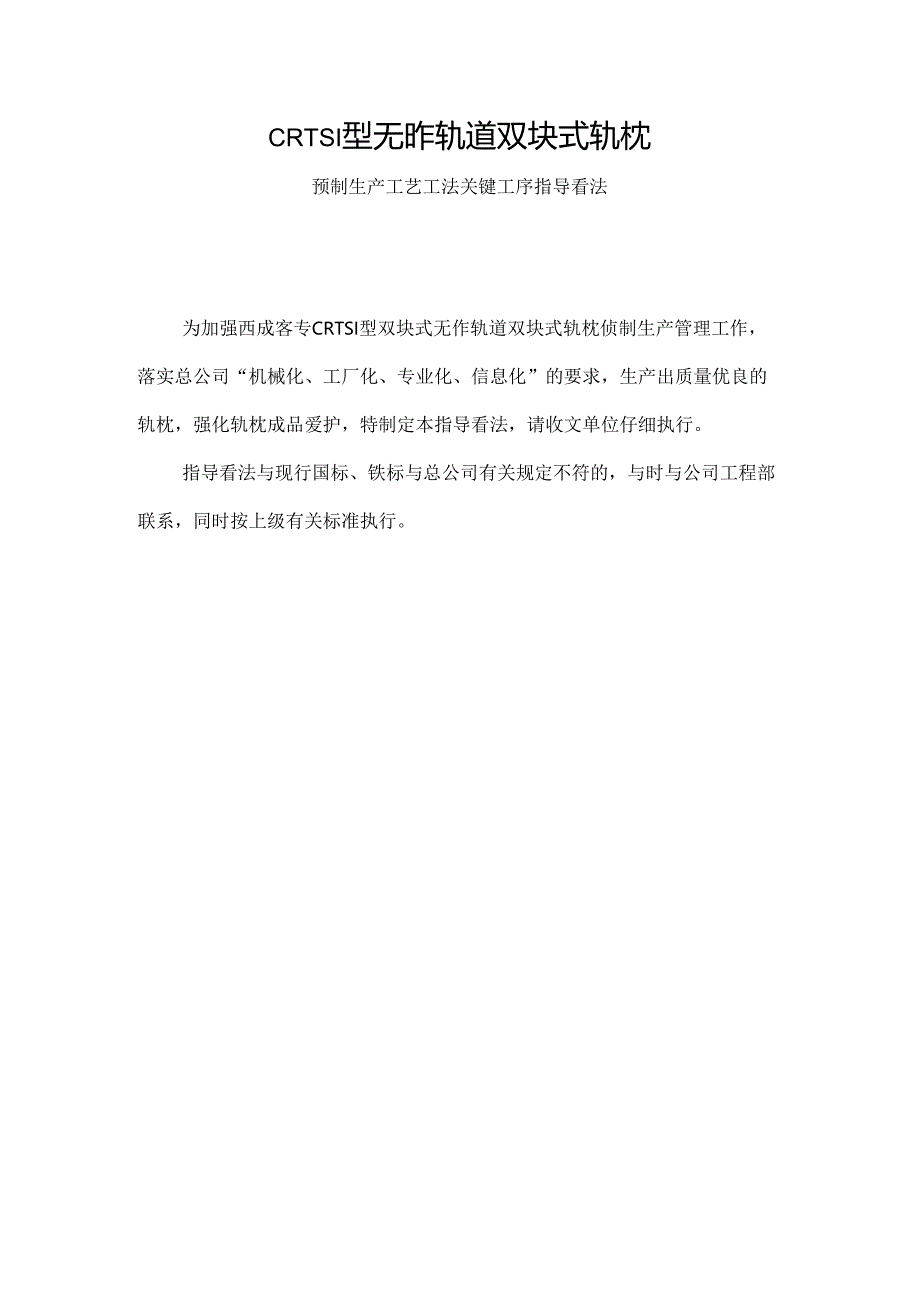 CRTSI型无昨轨道双块式轨枕

预制生产工艺工法关键工序指导看法

为加强西成客专CRTSI型双块式无作轨道双块式轨枕侦制生产管理工作，落实总公司“机械化、工厂化、专业化、信息化”的要求，生产出质量优良的轨枕，强化轨枕成品爱护，特制定本指导看法，请收文单位仔细执行。

指导看法与现行国标、铁标与总公司有关规定不符的，与时与公司工程部联系，同时按上级有关标准执行。